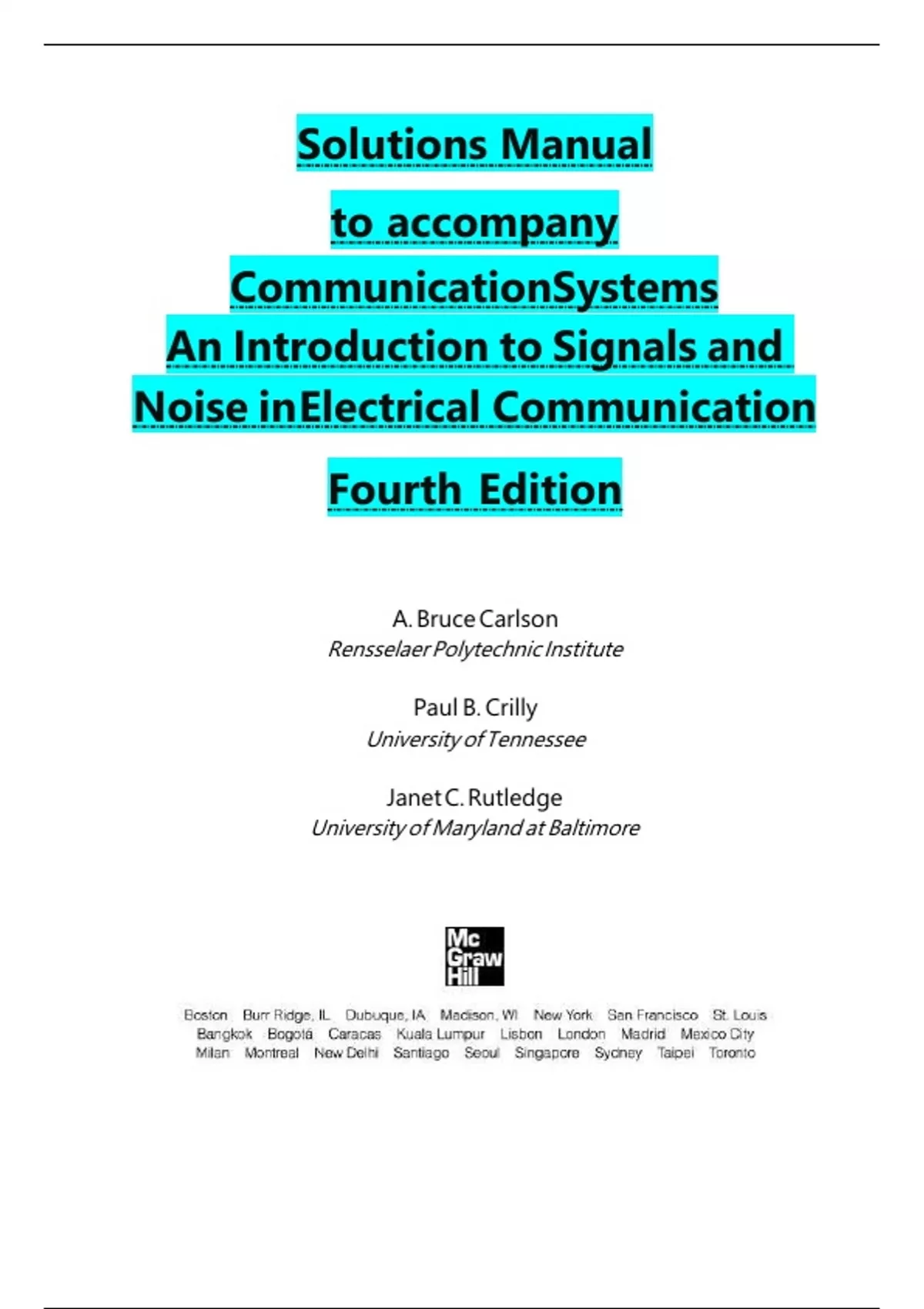 Solutions Manual

to accompany

CommunicationSystems

An Introduction to Signals and

Noise inElectrical Communication

Fourth Edition

A. Bruce Carlson
Rensselaer Polytechnic Institute

Paul B. Crilly
University of Tennessee

Janet C. Rutledge
University of Maryland at Baltimore

Mc Graw Hill

Boston Burr Ridge, IL Dubuque, IA Madison, WI New York San Francisco St. Louis
Bangkok Bogotá Caracas Kuala Lumpur Lisbon London Madrid Mexico City
Milan Montreal New Delhi Santiago Seoul Singapore Sydney Taipei Toronto